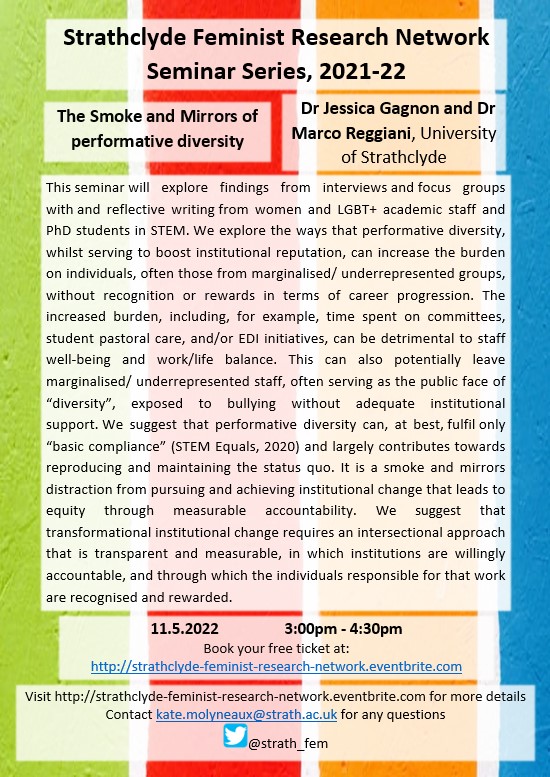 Strathclyde Feminist Research Network Seminar Series, 2021-22

The Smoke and Mirrors of performative diversity

Dr Jessica Gagnon and Dr Marco Reggiani, University of Strathclyde

This seminar will explore findings from interviews and focus groups with and reflective writing from women and LGBT+ academic staff and PhD students in STEM. We explore the ways that performative diversity, whilst serving to boost institutional reputation, can increase the burden on individuals, often those from marginalised/ underrepresented groups, without recognition or rewards in terms of career progression. The increased burden, including, for example, time spent on committees, student pastoral care, and/or EDI initiatives, can be detrimental to staff well-being and work/life balance. This can also potentially leave marginalised/ underrepresented staff, often serving as the public face of "diversity", exposed to bullying without adequate institutional support. We suggest that performative diversity can, at best, fulfil only "basic compliance" (STEM Equals, 2020) and largely contributes towards reproducing and maintaining the status quo. It is a smoke and mirrors distraction from pursuing and achieving institutional change that leads to equity through measurable accountability. We suggest that transformational institutional change requires an intersectional approach that is transparent and measurable, in which institutions are willingly accountable, and through which the individuals responsible for that work are recognised and rewarded.

11.5.2022 3:00pm - 4:30pm
Book your free ticket at:
http://strathclyde-feminist-research-network.eventbrite.com

Visit http://strathclyde-feminist-research-network.eventbrite.com for more details
Contact kate.molyneaux@strath.ac.uk for any questions
@strath_fem